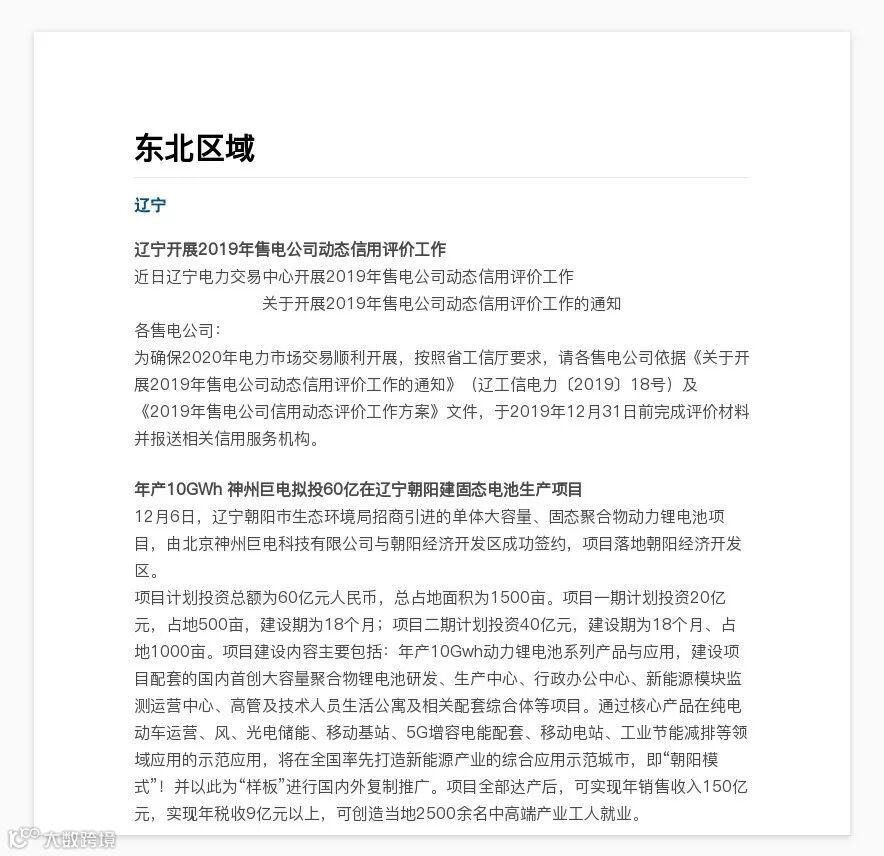 东北区域

辽宁

辽宁开展2019年售电公司动态信用评价工作

近日辽宁电力交易中心开展2019年售电公司动态信用评价工作

关于开展2019年售电公司动态信用评价工作的通知

各售电公司：

为确保2020年电力市场交易顺利开展，按照省工信厅要求，请各售电公司依据《关于开展2019年售电公司动态信用评价工作的通知》（辽工信电力〔2019〕18号）及《2019年售电公司信用动态评价工作方案》文件，于2019年12月31日前完成评价材料并报送相关信用服务机构。

年产10GWh 神州巨电拟投60亿在辽宁朝阳建固态电池生产项目

12月6日，辽宁朝阳市生态环境局招商引进的单体大容量、固态聚合物动力锂电池项目，由北京神州巨电科技有限公司与朝阳经济开发区成功签约，项目落地朝阳经济开发区。

项目计划投资总额为60亿元人民币，总占地面积为1500亩。项目一期计划投资20亿元，占地500亩，建设期为18个月；项目二期计划投资40亿元，建设期为18个月、占地1000亩。项目建设内容主要包括：年产10Gwh动力锂电池系列产品与应用，建设项目配套的国内首创大容量聚合物锂电池研发、生产中心、行政办公中心、新能源模块监测运营中心、高管及技术人员生活公寓及相关配套综合体等项目。通过核心产品在纯电动车运营、风、光电储能、移动基站、5G增容电能配套、移动电站、工业节能减排等领域应用的示范应用，将在全国率先打造新能源产业的综合应用示范城市，即“朝阳模式”！并以此为“样板”进行国内外复制推广。项目全部达产后，可实现年销售收入150亿元，实现年税收9亿元以上，可创造当地2500余名中高端产业工人就业。

大数跨境